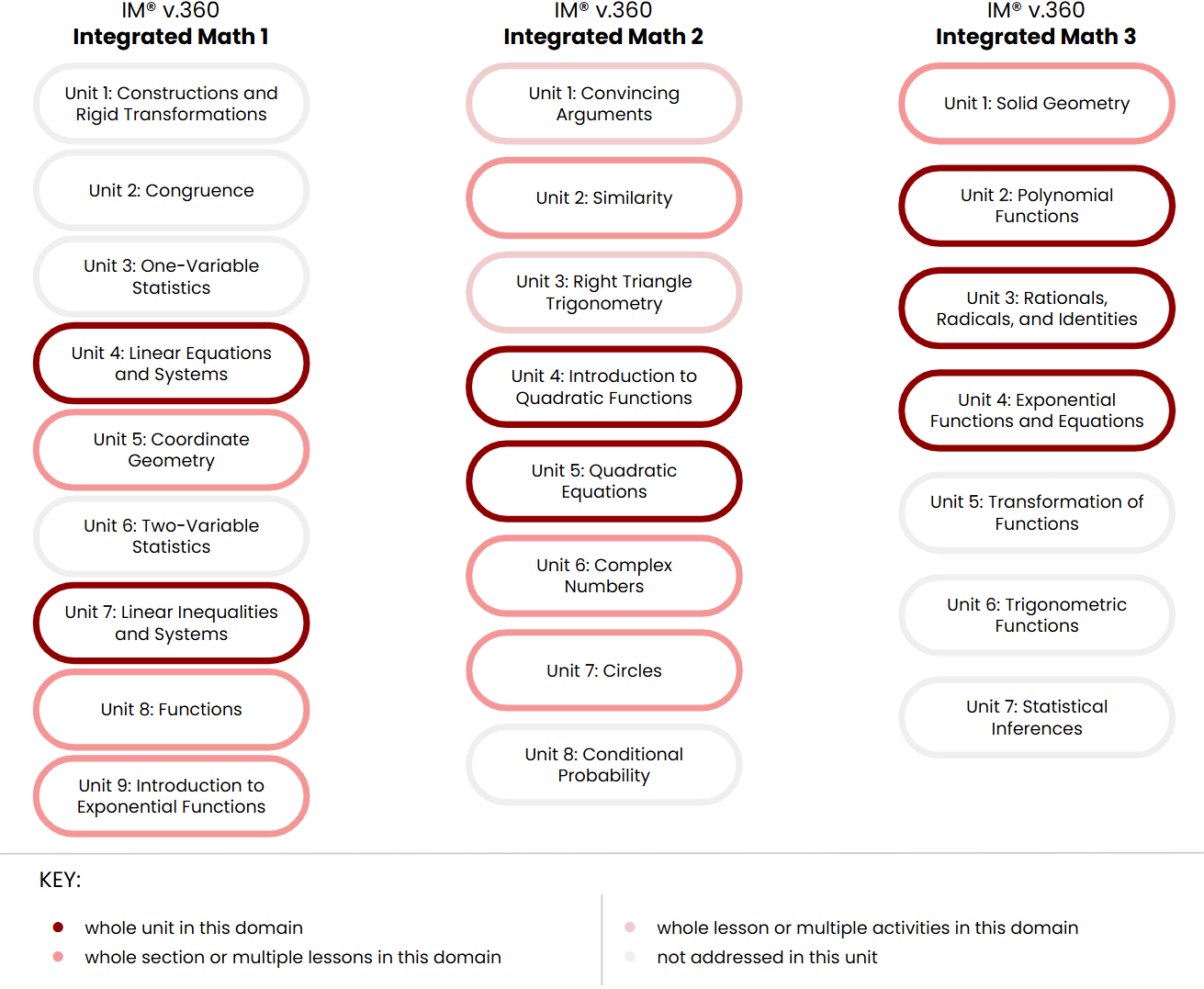 IM® v.360
Integrated Math 1

Unit 1: Constructions and Rigid Transformations

Unit 2: Congruence

Unit 3: One-Variable Statistics

Unit 4: Linear Equations and Systems

Unit 5: Coordinate Geometry

Unit 6: Two-Variable Statistics

Unit 7: Linear Inequalities and Systems

Unit 8: Functions

Unit 9: Introduction to Exponential Functions

IM® v.360
Integrated Math 2

Unit 1: Convincing Arguments

Unit 2: Similarity

Unit 3: Right Triangle Trigonometry

Unit 4: Introduction to Quadratic Functions

Unit 5: Quadratic Equations

Unit 6: Complex Numbers

Unit 7: Circles

Unit 8: Conditional Probability

IM® v.360
Integrated Math 3

Unit 1: Solid Geometry

Unit 2: Polynomial Functions

Unit 3: Rationals, Radicals, and Identities

Unit 4: Exponential Functions and Equations

Unit 5: Transformation of Functions

Unit 6: Trigonometric Functions

Unit 7: Statistical Inferences

KEY:

whole unit in this domain
whole section or multiple lessons in this domain

whole lesson or multiple activities in this domain
not addressed in this unit